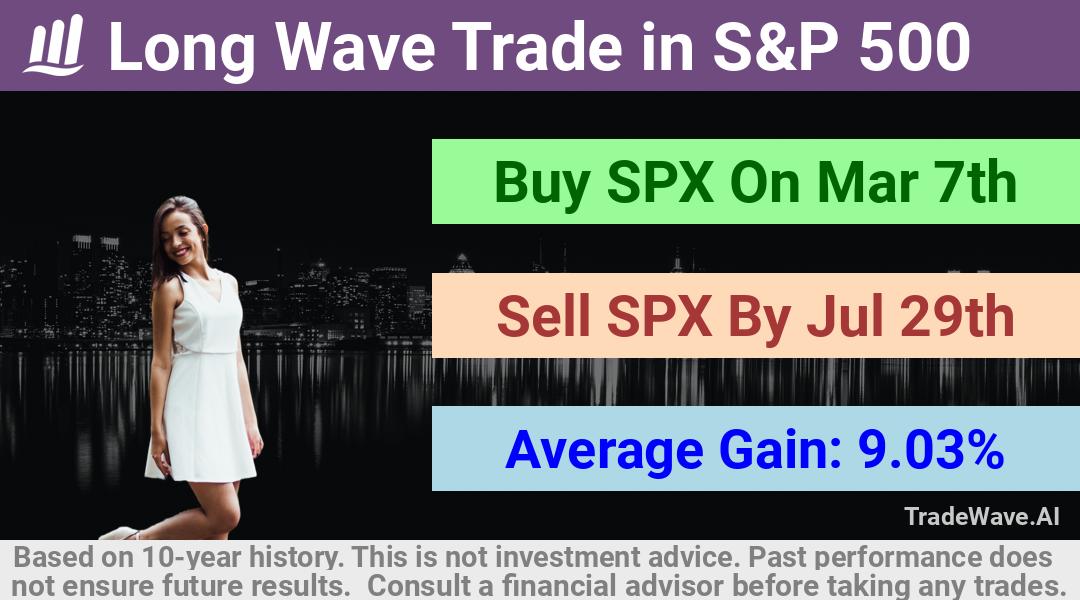 Long Wave Trade in S&P 500

Buy SPX On Mar 7th

Sell SPX By Jul 29th

Average Gain: 9.03%

TradeWave.AI

Based on 10-year history. This is not investment advice. Past performance does not ensure future results. Consult a financial advisor before taking any trades.